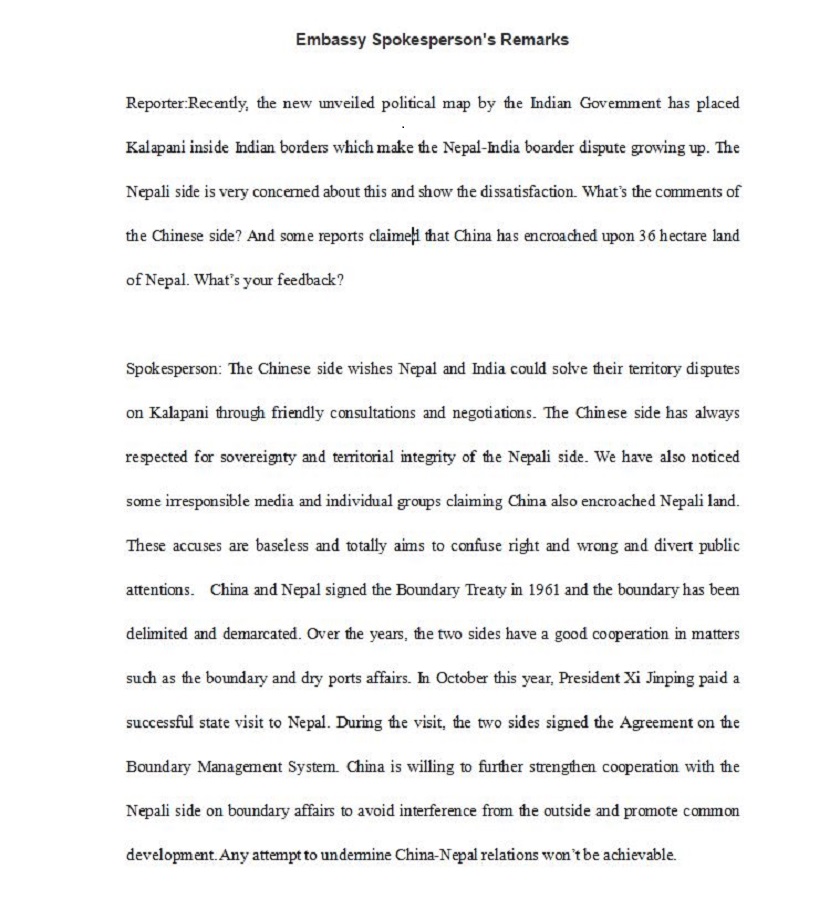 Embassy Spokesperson's Remarks

Reporter:Recently, the new unveiled political map by the Indian Government has placed Kalapani inside Indian borders which make the Nepal-India boarder dispute growing up. The Nepali side is very concerned about this and show the dissatisfaction. What's the comments of the Chinese side? And some reports claimed that China has encroached upon 36 hectare land of Nepal. What's your feedback?

Spokesperson: The Chinese side wishes Nepal and India could solve their territory disputes on Kalapani through friendly consultations and negotiations. The Chinese side has always respected for sovereignty and territorial integrity of the Nepali side. We have also noticed some irresponsible media and individual groups claiming China also encroached Nepali land. These accuses are baseless and totally aims to confuse right and wrong and divert public attentions. China and Nepal signed the Boundary Treaty in 1961 and the boundary has been delimited and demarcated. Over the years, the two sides have a good cooperation in matters such as the boundary and dry ports affairs. In October this year, President Xi Jinping paid a successful state visit to Nepal. During the visit, the two sides signed the Agreement on the Boundary Management System. China is willing to further strengthen cooperation with the Nepali side on boundary affairs to avoid interference from the outside and promote common development. Any attempt to undermine China-Nepal relations won't be achievable.